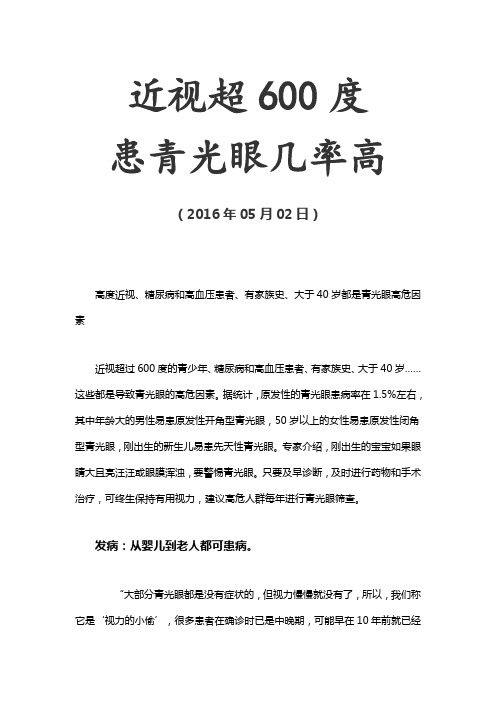 近视超 600 度
患青光眼几率高

（2016 年 05 月 02 日）

高度近视、糖尿病和高血压患者、有家族史、大于 40 岁都是青光眼高危因素

近视超过 600 度的青少年、糖尿病和高血压患者、有家族史、大于 40 岁……这些都是导致青光眼的高危因素。据统计，原发性的青光眼患病率在 1.5%左右，其中年龄大的男性易患原发性开角型青光眼，50 岁以上的女性易患原发性闭角型青光眼，刚出生的新生儿易患先天性青光眼。专家介绍，刚出生的宝宝如果眼睛大且亮汪汪或眼膜浑浊，要警惕青光眼。只要及早诊断，及时进行药物和手术治疗，可终生保持有用视力，建议高危人群每年进行青光眼筛查。

发病：从婴儿到老人都可患病。

“大部分青光眼都是没有症状的，但视力慢慢就没有了，所以，我们称它是‘视力的小偷’，很多患者在确诊时已是中晚期，可能早在 10 年前就已经